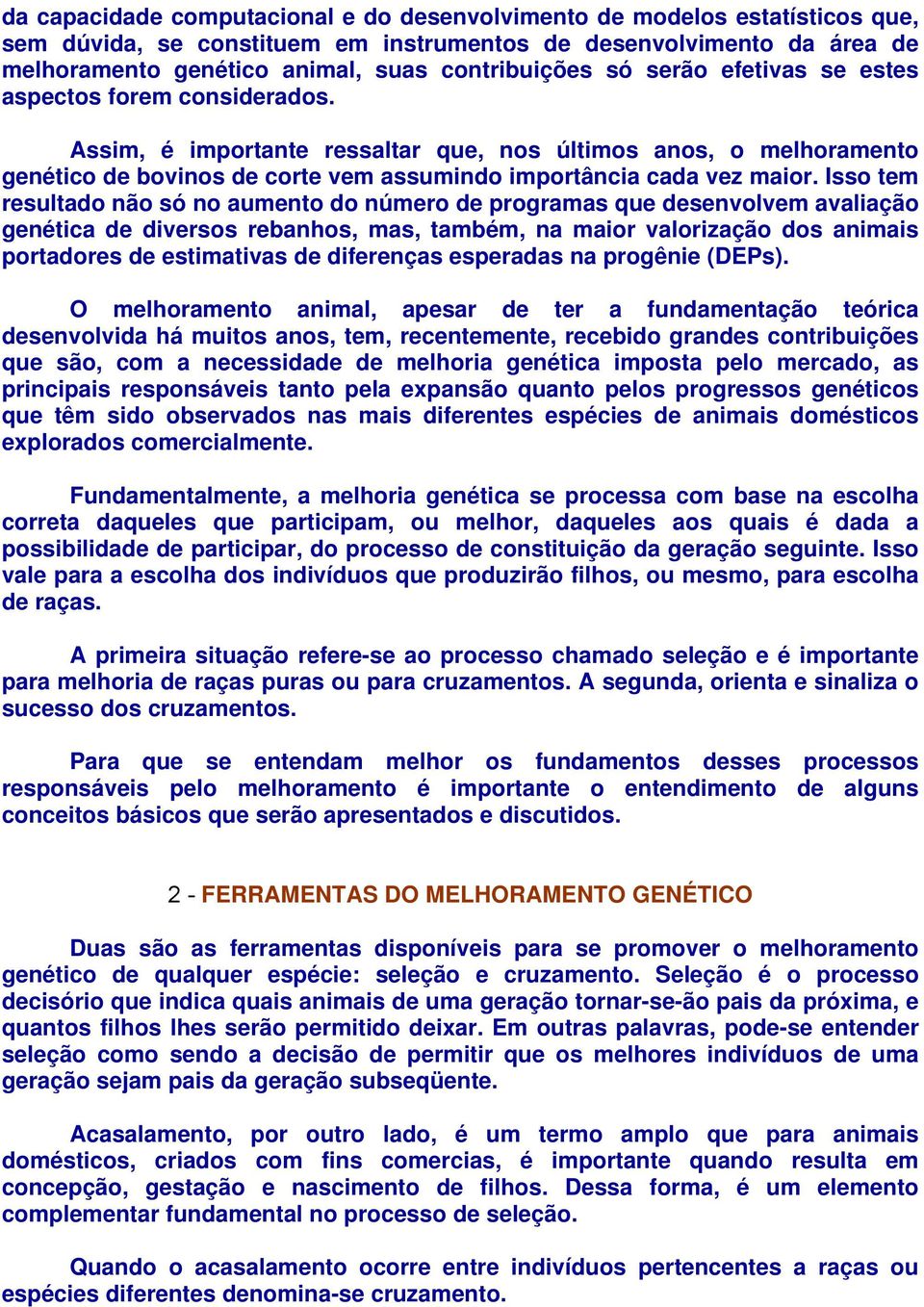 da capacidade computacional e do desenvolvimento de modelos estatísticos que, sem dúvida, se constituem em instrumentos de desenvolvimento da área de melhoramento genético animal, suas contribuições só serão efetivas se estes aspectos forem considerados.

Assim, é importante ressaltar que, nos últimos anos, o melhoramento genético de bovinos de corte vem assumindo importância cada vez maior. Isso tem resultado não só no aumento do número de programas que desenvolvem avaliação genética de diversos rebanhos, mas, também, na maior valorização dos animais portadores de estimativas de diferenças esperadas na progênie (DEPs).

O melhoramento animal, apesar de ter a fundamentação teórica desenvolvida há muitos anos, tem, recentemente, recebido grandes contribuições que são, com a necessidade de melhoria genética imposta pelo mercado, as principais responsáveis tanto pela expansão quanto pelos progressos genéticos que têm sido observados nas mais diferentes espécies de animais domésticos explorados comercialmente.

Fundamentalmente, a melhoria genética se processa com base na escolha correta daqueles que participam, ou melhor, daqueles aos quais é dada a possibilidade de participar, do processo de constituição da geração seguinte. Isso vale para a escolha dos indivíduos que produzirão filhos, ou mesmo, para escolha de raças.

A primeira situação refere-se ao processo chamado seleção e é importante para melhoria de raças puras ou para cruzamentos. A segunda, orienta e sinaliza o sucesso dos cruzamentos.

Para que se entendam melhor os fundamentos desses processos responsáveis pelo melhoramento é importante o entendimento de alguns conceitos básicos que serão apresentados e discutidos.

2 - FERRAMENTAS DO MELHORAMENTO GENÉTICO

Duas são as ferramentas disponíveis para se promover o melhoramento genético de qualquer espécie: seleção e cruzamento. Seleção é o processo decisório que indica quais animais de uma geração tornar-se-ão pais da próxima, e quantos filhos lhes serão permitido deixar. Em outras palavras, pode-se entender seleção como sendo a decisão de permitir que os melhores indivíduos de uma geração sejam pais da geração subseqüente.

Acasalamento, por outro lado, é um termo amplo que para animais domésticos, criados com fins comercias, é importante quando resulta em concepção, gestação e nascimento de filhos. Dessa forma, é um elemento complementar fundamental no processo de seleção.

Quando o acasalamento ocorre entre indivíduos pertencentes a raças ou espécies diferentes denomina-se cruzamento.